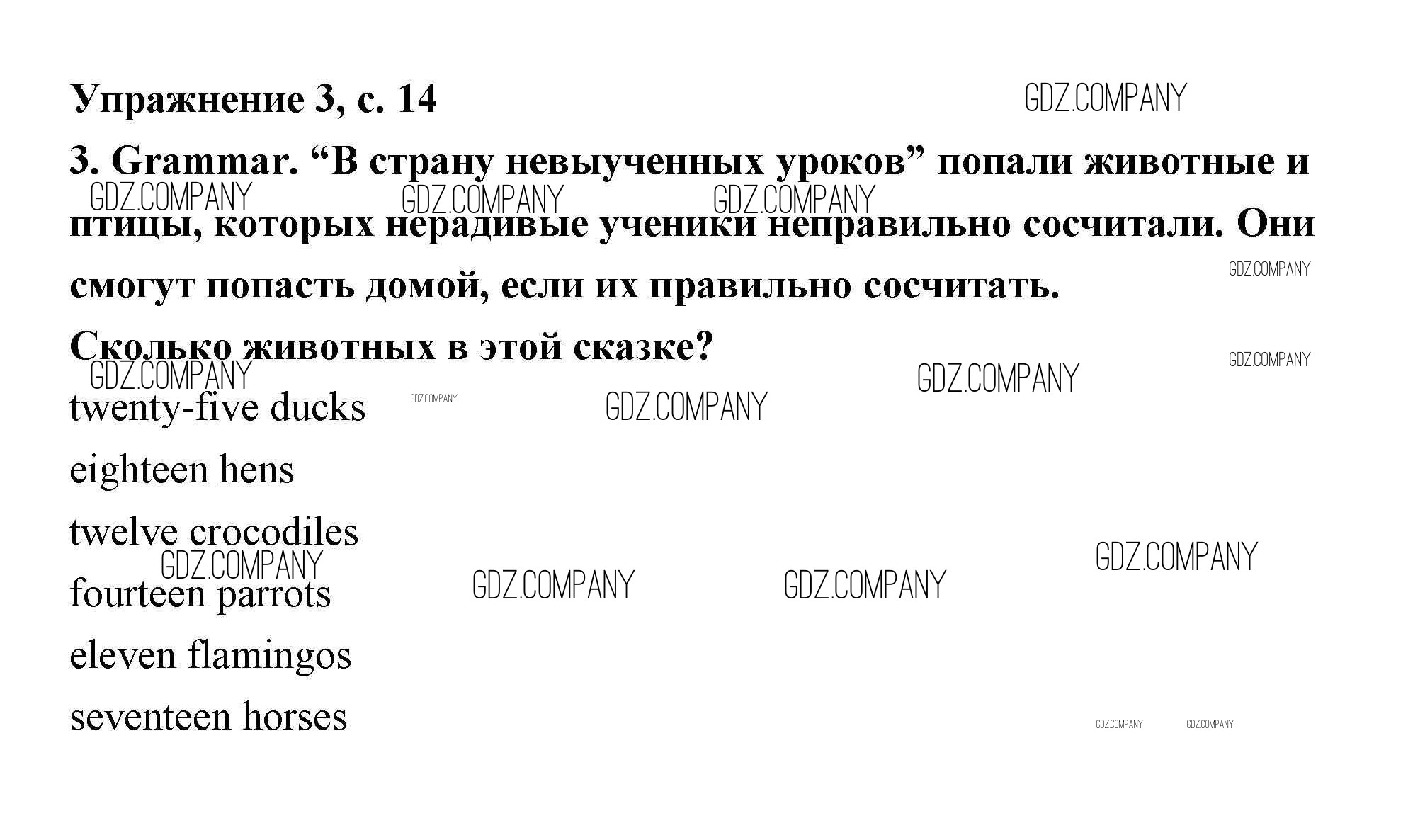 Упражнение 3, с. 14

3. Grammar. "В страну невыученных уроков" попали животные и птицы, которых нерадивые ученики неправильно сосчитали. Они смогут попасть домой, если их правильно сосчитать.

Сколько животных в этой сказке?

twenty-five ducks

eighteen hens

twelve crocodiles

fourteen parrots

eleven flamingos

seventeen horses

GDZ.COMPANY